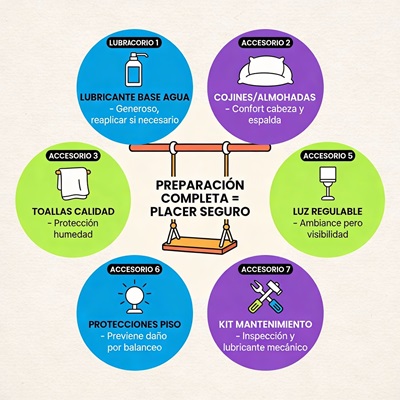 LUBRACORIO 1

LUBRICANTE BASE AGUA
- Generoso, reaplicar si necesario

ACCESORIO 2

COJINES/ALMOHADAS
- Confort cabeza y espalda

ACCESORIO 3

TOALLAS CALIDAD
- Protección humedad

PREPARACIÓN COMPLETA = PLACER SEGURO

ACCESORIO 5

LUZ REGULABLE
- Ambiance pero visibilidad

ACCESORIO 6

PROTECCIONES PISO
- Previene daño por balanceo

ACCESORIO 7

KIT MANTENIMIENTO
- Inspección y lubricante mecánico